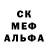 СК
МЕФ
АЛЬФА